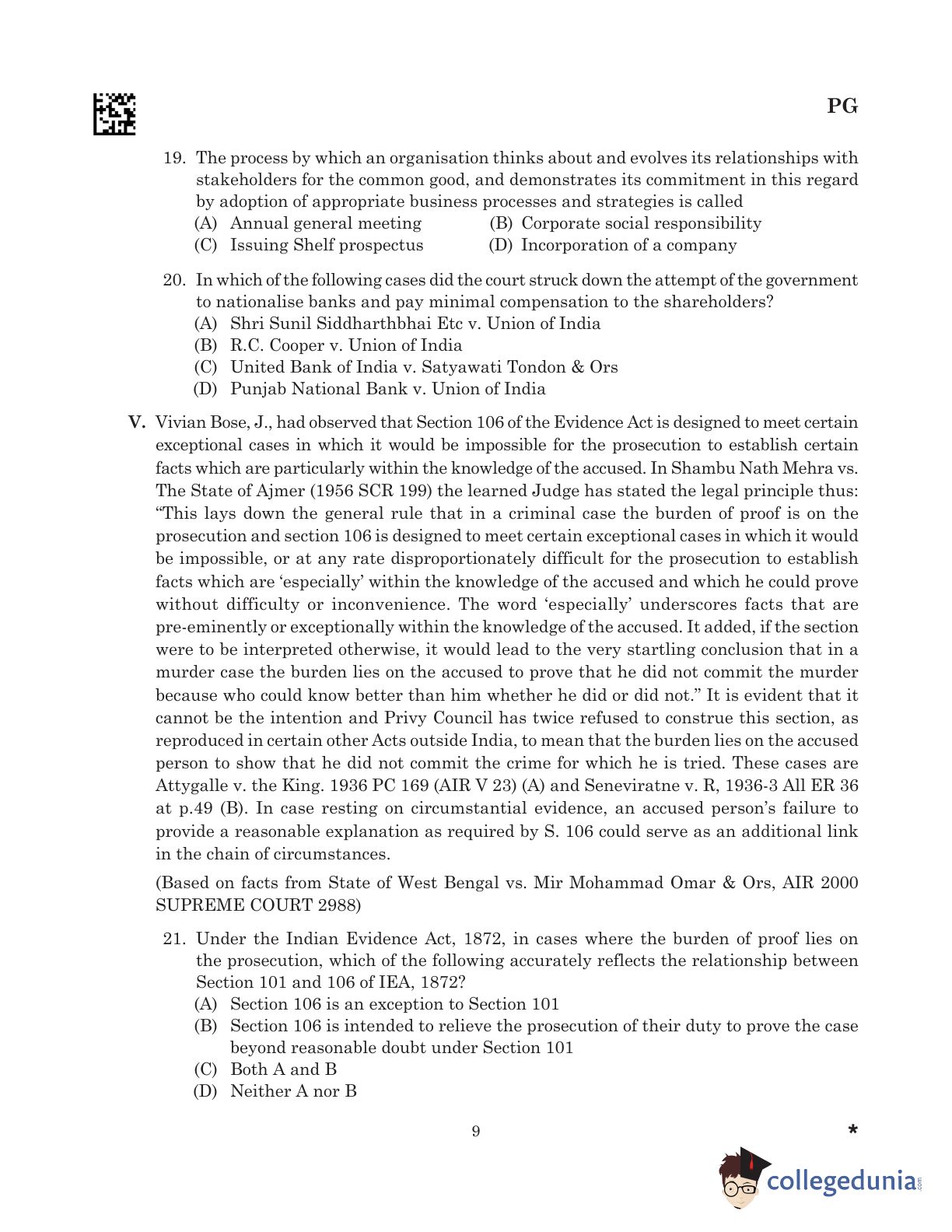 PG

19. The process by which an organisation thinks about and evolves its relationships with stakeholders for the common good, and demonstrates its commitment in this regard by adoption of appropriate business processes and strategies is called
(A) Annual general meeting
(B) Corporate social responsibility
(C) Issuing Shelf prospectus
(D) Incorporation of a company

20. In which of the following cases did the court struck down the attempt of the government to nationalise banks and pay minimal compensation to the shareholders?
(A) Shri Sunil Siddharthbhai Etc v. Union of India
(B) R.C. Cooper v. Union of India
(C) United Bank of India v. Satyawati Tondon & Ors
(D) Punjab National Bank v. Union of India

V. Vivian Bose, J., had observed that Section 106 of the Evidence Act is designed to meet certain exceptional cases in which it would be impossible for the prosecution to establish certain facts which are particularly within the knowledge of the accused. In Shambu Nath Mehra vs. The State of Ajmer (1956 SCR 199) the learned Judge has stated the legal principle thus: “This lays down the general rule that in a criminal case the burden of proof is on the prosecution and section 106 is designed to meet certain exceptional cases in which it would be impossible, or at any rate disproportionately difficult for the prosecution to establish facts which are ‘especially’ within the knowledge of the accused and which he could prove without difficulty or inconvenience. The word ‘especially’ underscores facts that are pre-eminently or exceptionally within the knowledge of the accused. It added, if the section were to be interpreted otherwise, it would lead to the very startling conclusion that in a murder case the burden lies on the accused to prove that he did not commit the murder because who could know better than him whether he did or did not.” It is evident that it cannot be the intention and Privy Council has twice refused to construe this section, as reproduced in certain other Acts outside India, to mean that the burden lies on the accused person to show that he did not commit the crime for which he is tried. These cases are Attygalle v. the King. 1936 PC 169 (AIR V 23) (A) and Seneviratne v. R, 1936-3 All ER 36 at p.49 (B). In case resting on circumstantial evidence, an accused person’s failure to provide a reasonable explanation as required by S. 106 could serve as an additional link in the chain of circumstances.

(Based on facts from State of West Bengal vs. Mir Mohammad Omar & Ors, AIR 2000 SUPREME COURT 2988)

21. Under the Indian Evidence Act, 1872, in cases where the burden of proof lies on the prosecution, which of the following accurately reflects the relationship between Section 101 and 106 of IEA, 1872?
(A) Section 106 is an exception to Section 101
(B) Section 106 is intended to relieve the prosecution of their duty to prove the case beyond reasonable doubt under Section 101
(C) Both A and B
(D) Neither A nor B

9

*

collegedunia.com